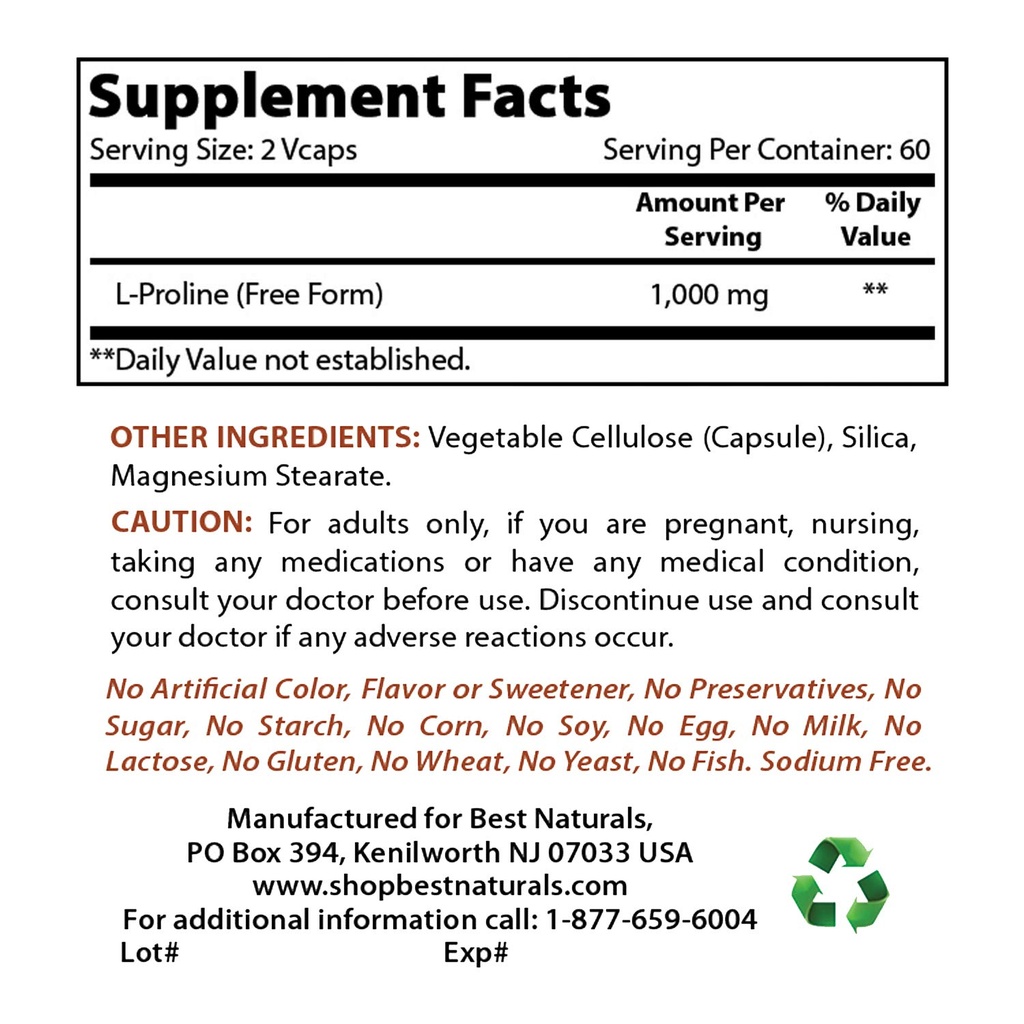 Supplement Facts
Serving Size: 2 Vcaps Serving Per Container: 60

| | Amount Per Serving | % Daily Value |
|---|---|---|
| L-Proline (Free Form) | 1,000 mg | ** |

**Daily Value not established.

OTHER INGREDIENTS: Vegetable Cellulose (Capsule), Silica, Magnesium Stearate.

CAUTION: For adults only, if you are pregnant, nursing, taking any medications or have any medical condition, consult your doctor before use. Discontinue use and consult your doctor if any adverse reactions occur.

No Artificial Color, Flavor or Sweetener, No Preservatives, No Sugar, No Starch, No Corn, No Soy, No Egg, No Milk, No Lactose, No Gluten, No Wheat, No Yeast, No Fish. Sodium Free.

Manufactured for Best Naturals,
PO Box 394, Kenilworth NJ 07033 USA
www.shopbestnaturals.com
For additional information call: 1-877-659-6004
Lot# Exp#